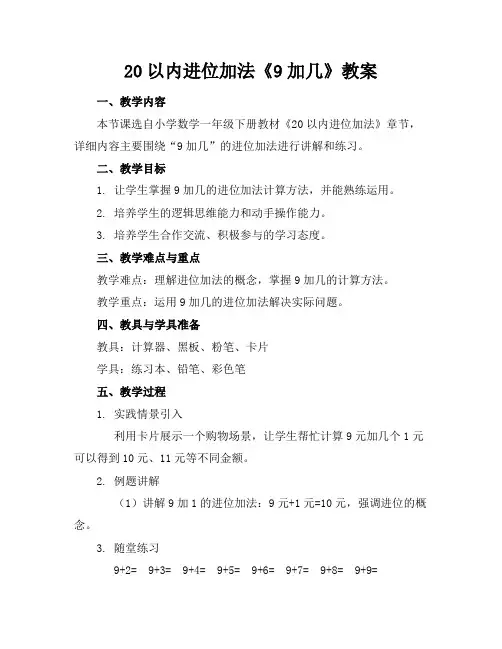 20 以内进位加法《9 加几》教案

一、教学内容

本节课选自小学数学一年级下册教材《20 以内进位加法》章节，详细内容主要围绕“9 加几”的进位加法进行讲解和练习。

二、教学目标

1. 让学生掌握 9 加几的进位加法计算方法，并能熟练运用。

2. 培养学生的逻辑思维能力和动手操作能力。

3. 培养学生合作交流、积极参与的学习态度。

三、教学难点与重点

教学难点：理解进位加法的概念，掌握 9 加几的计算方法。

教学重点：运用 9 加几的进位加法解决实际问题。

四、教具与学具准备

教具：计算器、黑板、粉笔、卡片

学具：练习本、铅笔、彩色笔

五、教学过程

1. 实践情景引入

利用卡片展示一个购物场景，让学生帮忙计算 9 元加几个 1 元可以得到 10 元、11 元等不同金额。

2. 例题讲解

（1）讲解 9 加 1 的进位加法：9 元+1 元=10 元，强调进位的概念。

3. 随堂练习

9+2= 9+3= 9+4= 9+5= 9+6= 9+7= 9+8= 9+9=